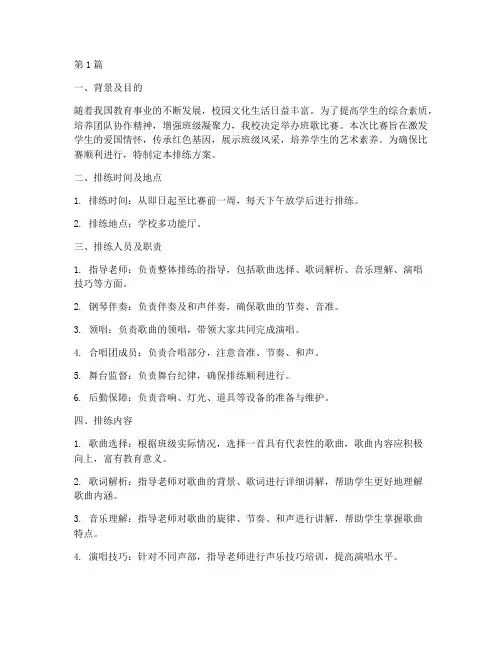 第1篇

一、背景及目的

随着我国教育事业的不断发展，校园文化生活日益丰富。为了提高学生的综合素质，培养团队协作精神，增强班级凝聚力，我校决定举办班歌比赛。本次比赛旨在激发学生的爱国情怀，传承红色基因，展示班级风采，培养学生的艺术素养。为确保比赛顺利进行，特制定本排练方案。

二、排练时间及地点

1. 排练时间：从即日起至比赛前一周，每天下午放学后进行排练。

2. 排练地点：学校多功能厅。

三、排练人员及职责

1. 指导老师：负责整体排练的指导，包括歌曲选择、歌词解析、音乐理解、演唱技巧等方面。

2. 钢琴伴奏：负责伴奏及和声伴奏，确保歌曲的节奏、音准。

3. 领唱：负责歌曲的领唱，带领大家共同完成演唱。

4. 合唱团成员：负责合唱部分，注意音准、节奏、和声。

5. 舞台监督：负责舞台纪律，确保排练顺利进行。

6. 后勤保障：负责音响、灯光、道具等设备的准备与维护。

四、排练内容

1. 歌曲选择：根据班级实际情况，选择一首具有代表性的歌曲，歌曲内容应积极向上，富有教育意义。

2. 歌词解析：指导老师对歌曲的背景、歌词进行详细讲解，帮助学生更好地理解歌曲内涵。

3. 音乐理解：指导老师对歌曲的旋律、节奏、和声进行讲解，帮助学生掌握歌曲特点。

4. 演唱技巧：针对不同声部，指导老师进行声乐技巧培训，提高演唱水平。